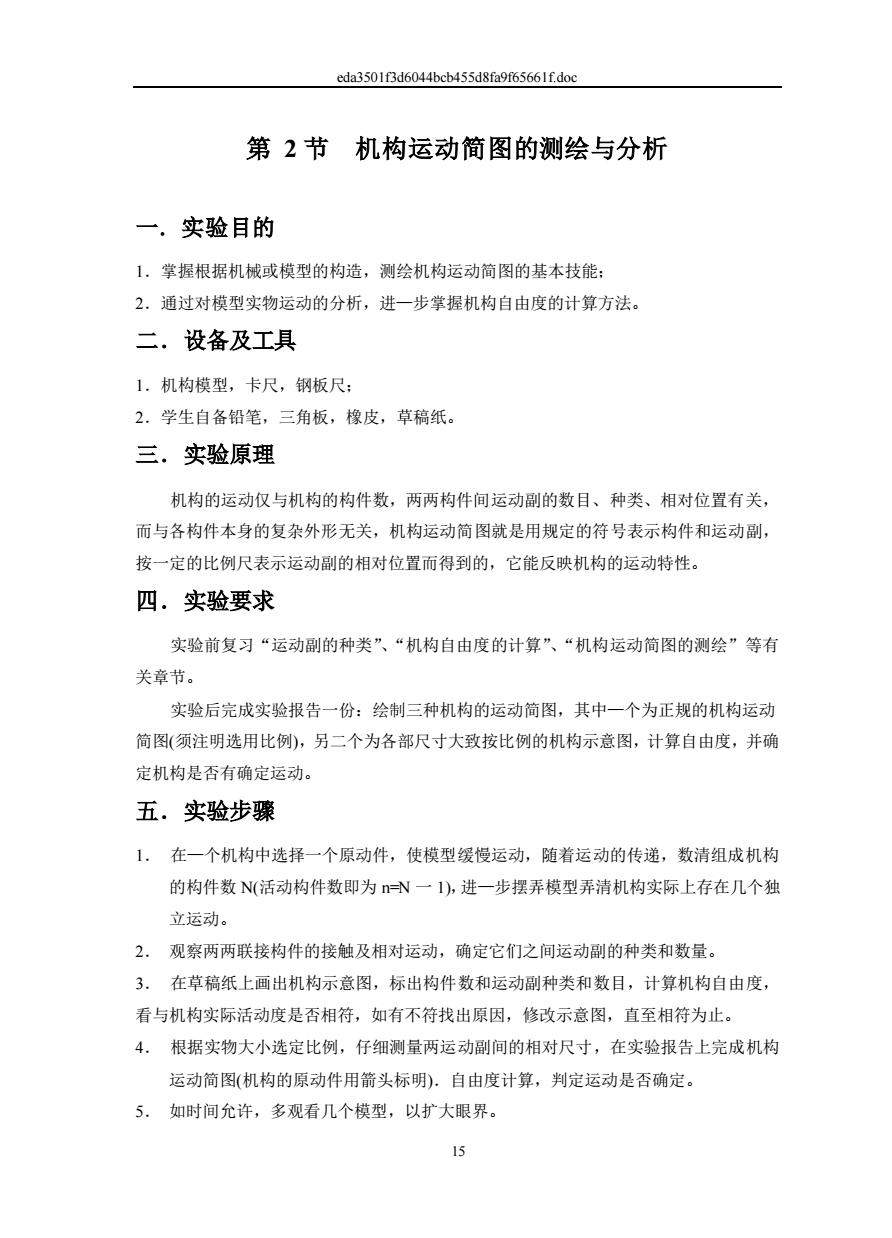 eda3501f3d6044bcb455d8fa9f65661f.doc

第 2 节 机构运动简图的测绘与分析

一．实验目的

1．掌握根据机械或模型的构造，测绘机构运动简图的基本技能；
2．通过对模型实物运动的分析，进一步掌握机构自由度的计算方法。

二．设备及工具

1．机构模型，卡尺，钢板尺；
2．学生自备铅笔，三角板，橡皮，草稿纸。

三．实验原理

机构的运动仅与机构的构件数，两两构件间运动副的数目、种类、相对位置有关，而与各构件本身的复杂外形无关，机构运动简图就是用规定的符号表示构件和运动副，按一定的比例尺表示运动副的相对位置而得到的，它能反映机构的运动特性。

四．实验要求

实验前复习“运动副的种类”、“机构自由度的计算”、“机构运动简图的测绘”等有关章节。

实验后完成实验报告一份：绘制三种机构的运动简图，其中一个为正规的机构运动简图(须注明选用比例)，另二个为各部尺寸大致按比例的机构示意图，计算自由度，并确定机构是否有确定运动。

五．实验步骤

1． 在一个机构中选择一个原动件，使模型缓慢运动，随着运动的传递，数清组成机构的构件数 N(活动构件数即为 n=N 一 1)，进一步摆弄模型弄清机构实际上存在几个独立运动。
2． 观察两两联接构件的接触及相对运动，确定它们之间运动副的种类和数量。
3． 在草稿纸上画出机构示意图，标出构件数和运动副种类和数目，计算机构自由度，看与机构实际活动度是否相符，如有不符找出原因，修改示意图，直至相符为止。
4． 根据实物大小选定比例，仔细测量两运动副间的相对尺寸，在实验报告上完成机构运动简图(机构的原动件用箭头标明)．自由度计算，判定运动是否确定。
5． 如时间允许，多观看几个模型，以扩大眼界。

15